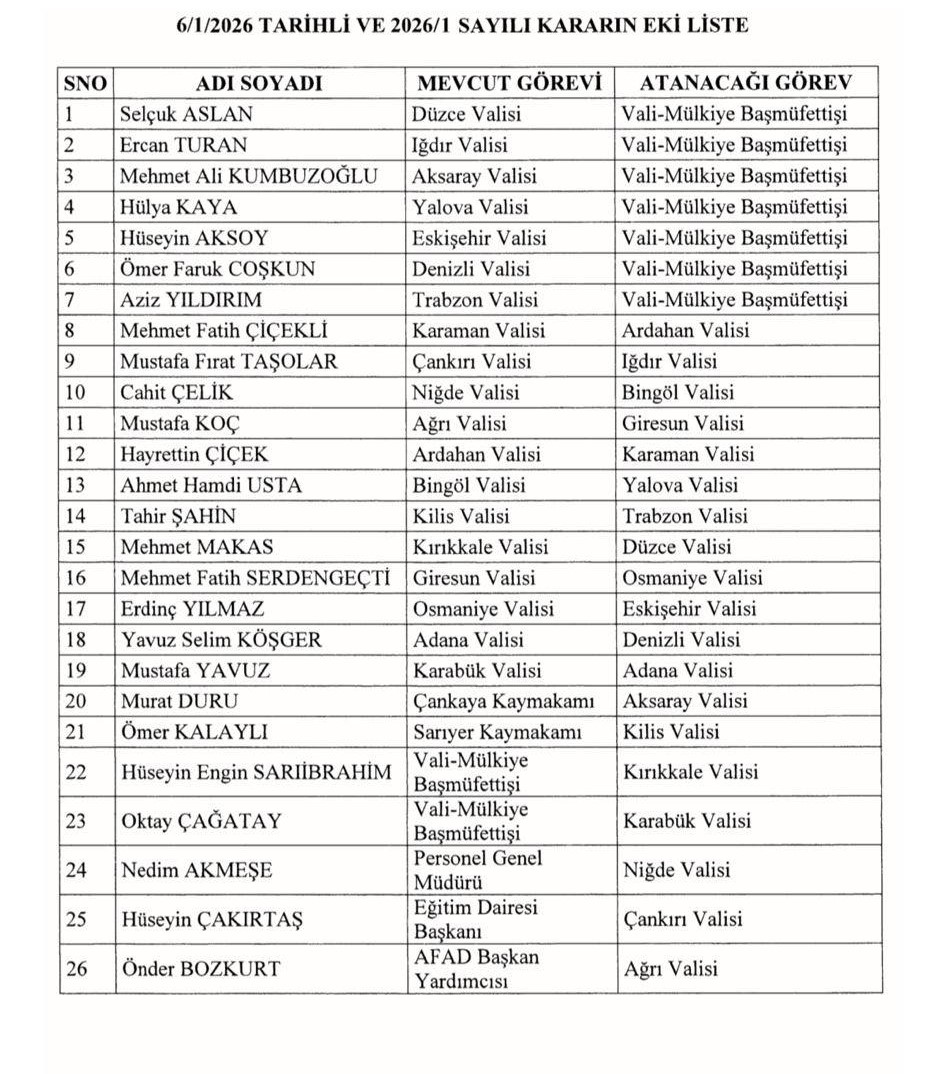 6/1/2026 TARİHLİ VE 2026/1 SAYILI KARARIN EKİ LİSTE

| SNO | ADI SOYADI | MEVCUT GÖREVİ | ATANACAĞI GÖREV |
|---|---|---|---|
| 1 | Selçuk ASLAN | Düzce Valisi | Vali-Mülkiye Başmüfettişi |
| 2 | Ercan TURAN | Iğdır Valisi | Vali-Mülkiye Başmüfettişi |
| 3 | Mehmet Ali KUMBUZOĞLU | Aksaray Valisi | Vali-Mülkiye Başmüfettişi |
| 4 | Hülya KAYA | Yalova Valisi | Vali-Mülkiye Başmüfettişi |
| 5 | Hüseyin AKSOY | Eskişehir Valisi | Vali-Mülkiye Başmüfettişi |
| 6 | Ömer Faruk COŞKUN | Denizli Valisi | Vali-Mülkiye Başmüfettişi |
| 7 | Aziz YILDIRIM | Trabzon Valisi | Vali-Mülkiye Başmüfettişi |
| 8 | Mehmet Fatih ÇİÇEKLİ | Karaman Valisi | Ardahan Valisi |
| 9 | Mustafa Fırat TAŞOLAR | Çankırı Valisi | Iğdır Valisi |
| 10 | Cahit ÇELİK | Niğde Valisi | Bingöl Valisi |
| 11 | Mustafa KOÇ | Ağrı Valisi | Giresun Valisi |
| 12 | Hayrettin ÇİÇEK | Ardahan Valisi | Karaman Valisi |
| 13 | Ahmet Hamdi USTA | Bingöl Valisi | Yalova Valisi |
| 14 | Tahir ŞAHİN | Kilis Valisi | Trabzon Valisi |
| 15 | Mehmet MAKAS | Kırıkkale Valisi | Düzce Valisi |
| 16 | Mehmet Fatih SERDENGEÇTİ | Giresun Valisi | Osmaniye Valisi |
| 17 | Erdinç YILMAZ | Osmaniye Valisi | Eskişehir Valisi |
| 18 | Yavuz Selim KÖŞGER | Adana Valisi | Denizli Valisi |
| 19 | Mustafa YAVUZ | Karabük Valisi | Adana Valisi |
| 20 | Murat DURU | Çankaya Kaymakamı | Aksaray Valisi |
| 21 | Ömer KALAYLI | Sarıyer Kaymakamı | Kilis Valisi |
| 22 | Hüseyin Engin SARIİBRAHİM | Vali-Mülkiye Başmüfettişi | Kırıkkale Valisi |
| 23 | Oktay ÇAĞATAY | Vali-Mülkiye Başmüfettişi | Karabük Valisi |
| 24 | Nedim AKMEŞE | Personel Genel Müdürü | Niğde Valisi |
| 25 | Hüseyin ÇAKIRTAŞ | Eğitim Dairesi Başkanı | Çankırı Valisi |
| 26 | Önder BOZKURT | AFAD Başkan Yardımcısı | Ağrı Valisi |